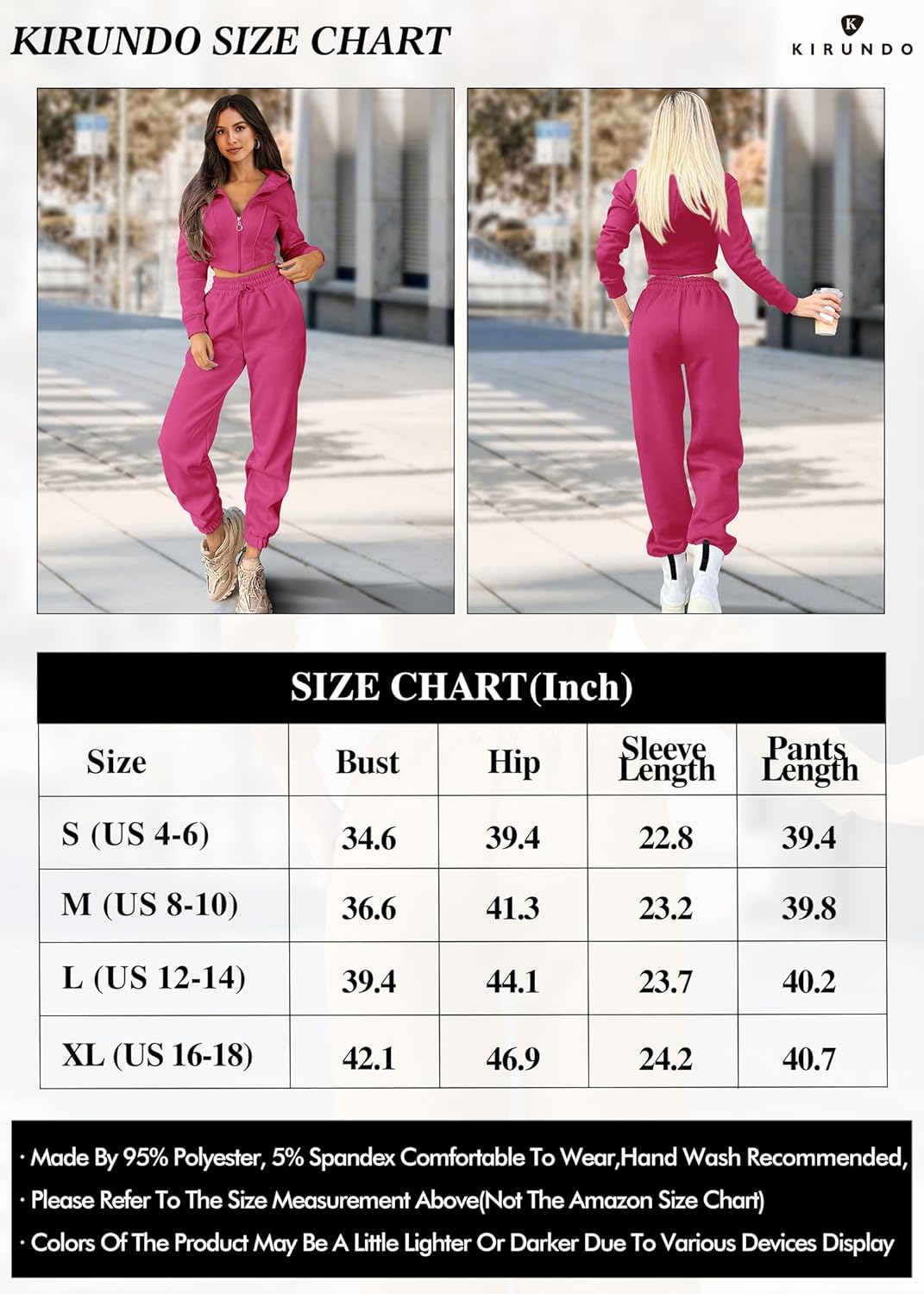 KIRUNDO SIZE CHART

K
KIRUNDO

SIZE CHART(Inch)

| Size | Bust | Hip | Sleeve Length | Pants Length |
|---|---|---|---|---|
| S (US 4-6) | 34.6 | 39.4 | 22.8 | 39.4 |
| M (US 8-10) | 36.6 | 41.3 | 23.2 | 39.8 |
| L (US 12-14) | 39.4 | 44.1 | 23.7 | 40.2 |
| XL (US 16-18) | 42.1 | 46.9 | 24.2 | 40.7 |

· Made By 95% Polyester, 5% Spandex Comfortable To Wear,Hand Wash Recommended,

· Please Refer To The Size Measurement Above(Not The Amazon Size Chart)

· Colors Of The Product May Be A Little Lighter Or Darker Due To Various Devices Display